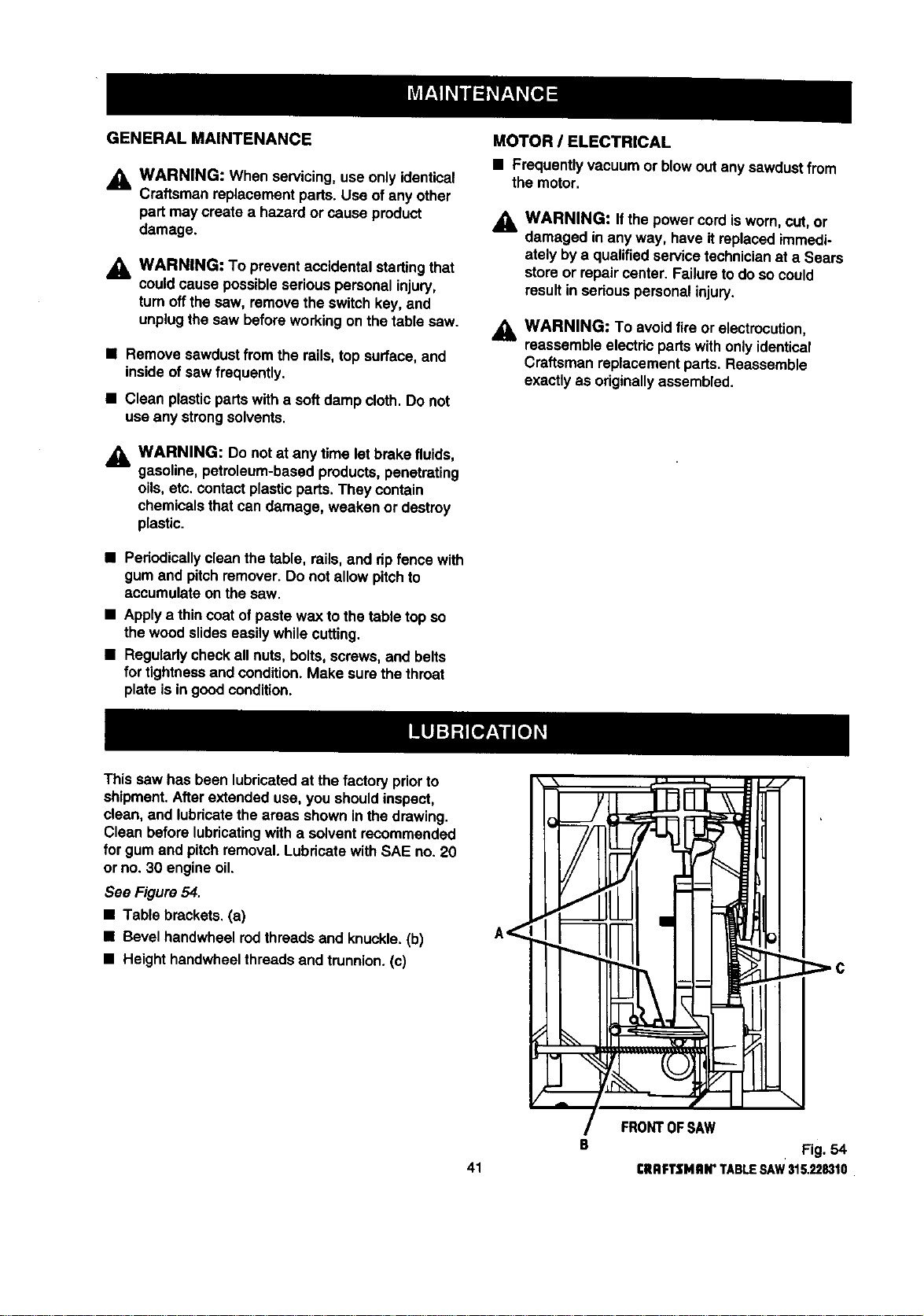 MAINTENANCE

GENERAL MAINTENANCE

WARNING: When servicing, use only identical Craftsman replacement parts. Use of any other part may create a hazard or cause product damage.

WARNING: To prevent accidental starting that could cause possible serious personal injury, turn off the saw, remove the switch key, and unplug the saw before working on the table saw.

■ Remove sawdust from the rails, top surface, and inside of saw frequently.

■ Clean plastic parts with a soft damp cloth. Do not use any strong solvents.

WARNING: Do not at any time let brake fluids, gasoline, petroleum-based products, penetrating oils, etc. contact plastic parts. They contain chemicals that can damage, weaken or destroy plastic.

■ Periodically clean the table, rails, and rip fence with gum and pitch remover. Do not allow pitch to accumulate on the saw.

■ Apply a thin coat of paste wax to the table top so the wood slides easily while cutting.

■ Regularly check all nuts, bolts, screws, and belts for tightness and condition. Make sure the throat plate is in good condition.

MOTOR / ELECTRICAL

■ Frequently vacuum or blow out any sawdust from the motor.

WARNING: If the power cord is worn, cut, or damaged in any way, have it replaced immediately by a qualified service technician at a Sears store or repair center. Failure to do so could result in serious personal injury.

WARNING: To avoid fire or electrocution, reassemble electric parts with only identical Craftsman replacement parts. Reassemble exactly as originally assembled.

LUBRICATION

This saw has been lubricated at the factory prior to shipment. After extended use, you should inspect, clean, and lubricate the areas shown in the drawing. Clean before lubricating with a solvent recommended for gum and pitch removal. Lubricate with SAE no. 20 or no. 30 engine oil.

See Figure 54.

■ Table brackets. (a)

■ Bevel handwheel rod threads and knuckle. (b)

■ Height handwheel threads and trunnion. (c)

A

C

FRONT OF SAW

B

Fig. 54

41

CRAFTSMAN® TABLE SAW 315.228310